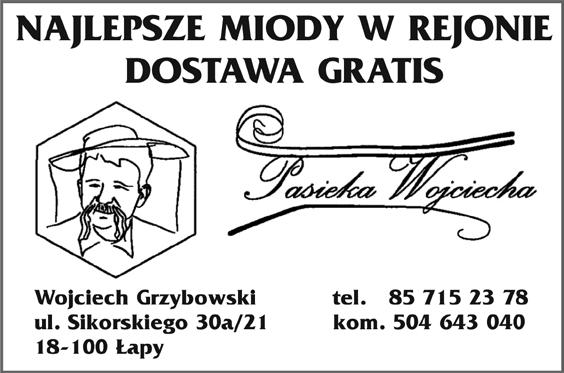 NAJLEPSZE MIODY W REJONIE
DOSTAWA GRATIS

Pasieka Wojciecha

Wojciech Grzybowski
ul. Sikorskiego 30a/21
18-100 Łapy

tel. 85 715 23 78
kom. 504 643 040